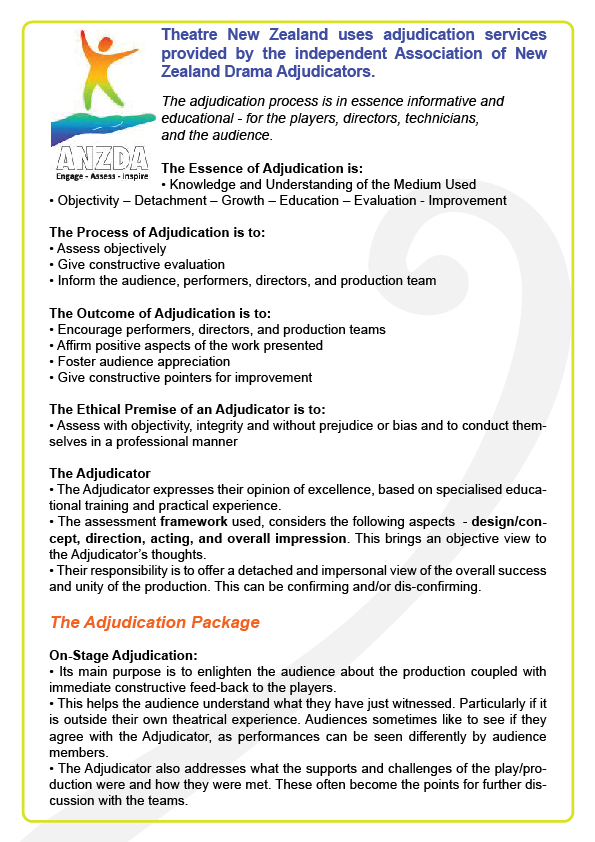 ANZDA
Engage - Assess - Inspire

Theatre New Zealand uses adjudication services provided by the independent Association of New Zealand Drama Adjudicators.

The adjudication process is in essence informative and educational - for the players, directors, technicians, and the audience.

The Essence of Adjudication is:
• Knowledge and Understanding of the Medium Used
• Objectivity – Detachment – Growth – Education – Evaluation - Improvement

The Process of Adjudication is to:
• Assess objectively
• Give constructive evaluation
• Inform the audience, performers, directors, and production team

The Outcome of Adjudication is to:
• Encourage performers, directors, and production teams
• Affirm positive aspects of the work presented
• Foster audience appreciation
• Give constructive pointers for improvement

The Ethical Premise of an Adjudicator is to:
• Assess with objectivity, integrity and without prejudice or bias and to conduct themselves in a professional manner

The Adjudicator
• The Adjudicator expresses their opinion of excellence, based on specialised educational training and practical experience.
• The assessment framework used, considers the following aspects - design/concept, direction, acting, and overall impression. This brings an objective view to the Adjudicator's thoughts.
• Their responsibility is to offer a detached and impersonal view of the overall success and unity of the production. This can be confirming and/or dis-confirming.

The Adjudication Package

On-Stage Adjudication:
• Its main purpose is to enlighten the audience about the production coupled with immediate constructive feed-back to the players.
• This helps the audience understand what they have just witnessed. Particularly if it is outside their own theatrical experience. Audiences sometimes like to see if they agree with the Adjudicator, as performances can be seen differently by audience members.
• The Adjudicator also addresses what the supports and challenges of the play/production were and how they were met. These often become the points for further discussion with the teams.